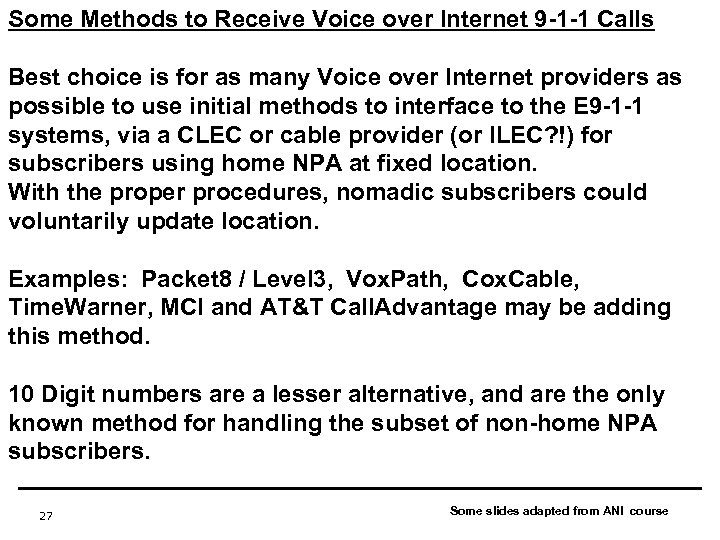 Some Methods to Receive Voice over Internet 9-1-1 Calls

Best choice is for as many Voice over Internet providers as possible to use initial methods to interface to the E9-1-1 systems, via a CLEC or cable provider (or ILEC?!) for subscribers using home NPA at fixed location.
With the proper procedures, nomadic subscribers could voluntarily update location.

Examples: Packet8 / Level3, VoxPath, CoxCable, TimeWarner, MCI and AT&T CallAdvantage may be adding this method.

10 Digit numbers are a lesser alternative, and are the only known method for handling the subset of non-home NPA subscribers.

27

Some slides adapted from ANI course